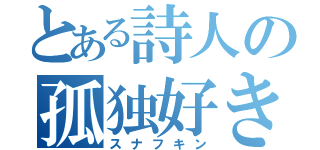 とある詩人の
孤独好き
スナフキン